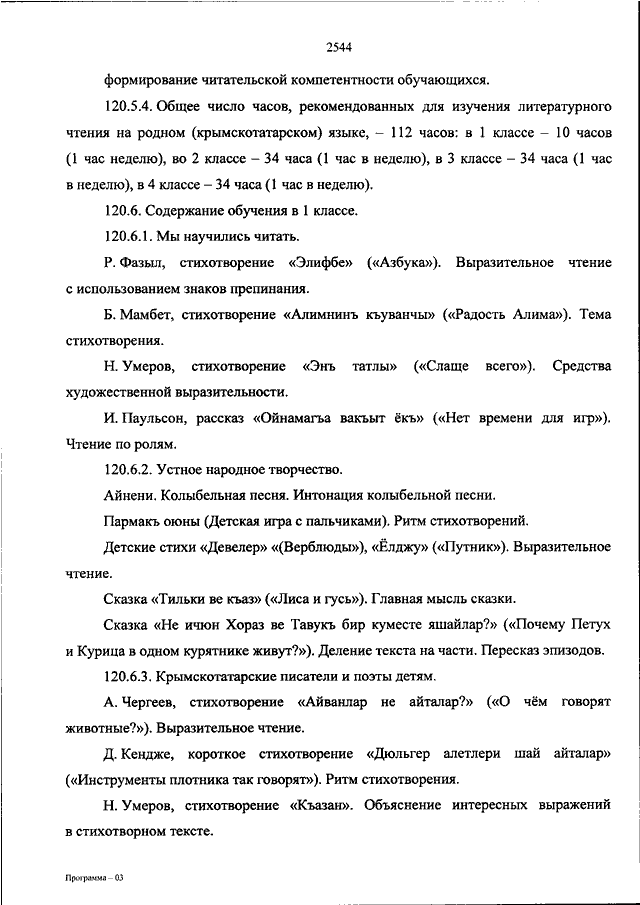 2544

формирование читательской компетентности обучающихся.

120.5.4. Общее число часов, рекомендованных для изучения литературного чтения на родном (крымскотатарском) языке, – 112 часов: в 1 классе – 10 часов (1 час неделю), во 2 классе – 34 часа (1 час в неделю), в 3 классе – 34 часа (1 час в неделю), в 4 классе – 34 часа (1 час в неделю).

120.6. Содержание обучения в 1 классе.

120.6.1. Мы научились читать.

Р. Фазыл, стихотворение «Элифбе» («Азбука»). Выразительное чтение с использованием знаков препинания.

Б. Мамбет, стихотворение «Алимнинъ къуванчы» («Радость Алима»). Тема стихотворения.

Н. Умеров, стихотворение «Энъ татлы» («Слаще всего»). Средства художественной выразительности.

И. Паульсон, рассказ «Ойнамагъа вакъыт ёкъ» («Нет времени для игр»). Чтение по ролям.

120.6.2. Устное народное творчество.

Айнени. Колыбельная песня. Интонация колыбельной песни.

Пармакъ оюны (Детская игра с пальчиками). Ритм стихотворений.

Детские стихи «Девелер» «(Верблюды»), «Ёлджу» («Путник»). Выразительное чтение.

Сказка «Тильки ве къаз» («Лиса и гусь»). Главная мысль сказки.

Сказка «Не ичюн Хораз ве Тавукъ бир куместе яшайлар?» («Почему Петух и Курица в одном курятнике живут?»). Деление текста на части. Пересказ эпизодов.

120.6.3. Крымскотатарские писатели и поэты детям.

А. Чергеев, стихотворение «Айванлар не айталар?» («О чём говорят животные?»). Выразительное чтение.

Д. Кендже, короткое стихотворение «Дюльгер алетлери шай айталар» («Инструменты плотника так говорят»). Ритм стихотворения.

Н. Умеров, стихотворение «Къазан». Объяснение интересных выражений в стихотворном тексте.

Программа – 03